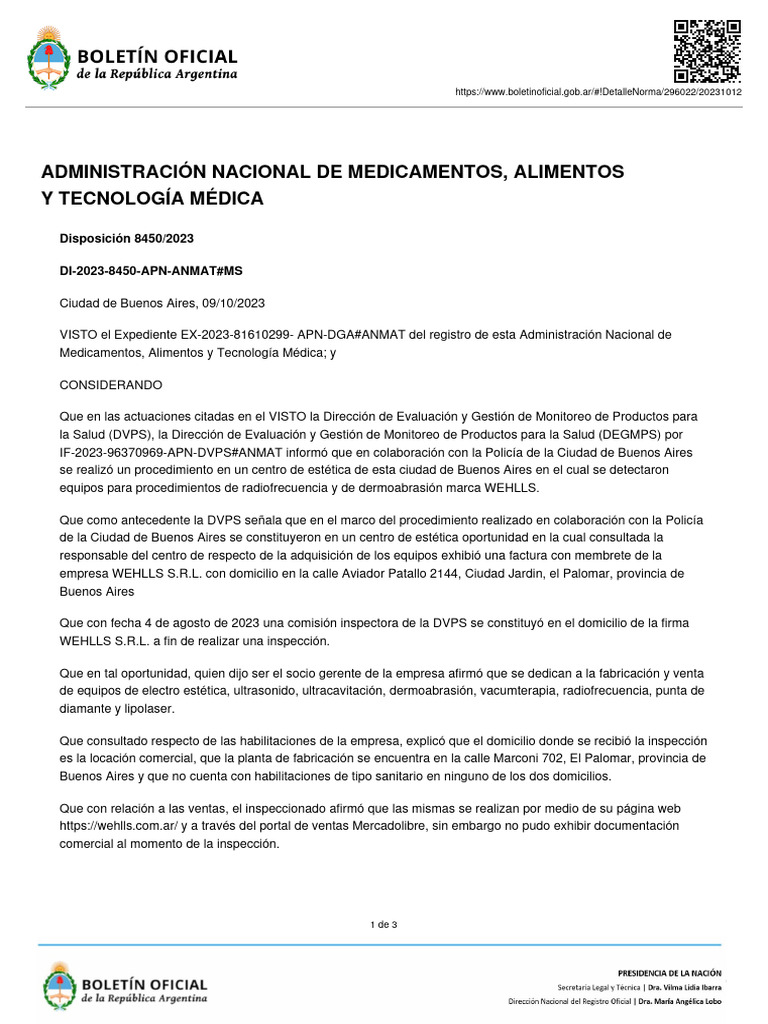 BOLETÍN OFICIAL
de la República Argentina

https://www.boletinoficial.gob.ar/#!DetalleNorma/296022/20231012

ADMINISTRACIÓN NACIONAL DE MEDICAMENTOS, ALIMENTOS Y TECNOLOGÍA MÉDICA

Disposición 8450/2023

DI-2023-8450-APN-ANMAT#MS

Ciudad de Buenos Aires, 09/10/2023

VISTO el Expediente EX-2023-81610299- APN-DGA#ANMAT del registro de esta Administración Nacional de Medicamentos, Alimentos y Tecnología Médica; y

CONSIDERANDO

Que en las actuaciones citadas en el VISTO la Dirección de Evaluación y Gestión de Monitoreo de Productos para la Salud (DVPS), la Dirección de Evaluación y Gestión de Monitoreo de Productos para la Salud (DEGMPS) por IF-2023-96370969-APN-DVPS#ANMAT informó que en colaboración con la Policía de la Ciudad de Buenos Aires se realizó un procedimiento en un centro de estética de esta ciudad de Buenos Aires en el cual se detectaron equipos para procedimientos de radiofrecuencia y de dermoabrasión marca WEHLLS.

Que como antecedente la DVPS señala que en el marco del procedimiento realizado en colaboración con la Policía de la Ciudad de Buenos Aires se constituyeron en un centro de estética oportunidad en la cual consultada la responsable del centro de respecto de la adquisición de los equipos exhibió una factura con membrete de la empresa WEHLLS S.R.L. con domicilio en la calle Aviador Patallo 2144, Ciudad Jardin, el Palomar, provincia de Buenos Aires

Que con fecha 4 de agosto de 2023 una comisión inspectora de la DVPS se constituyó en el domicilio de la firma WEHLLS S.R.L. a fin de realizar una inspección.

Que en tal oportunidad, quien dijo ser el socio gerente de la empresa afirmó que se dedican a la fabricación y venta de equipos de electro estética, ultrasonido, ultracavitación, dermoabrasión, vacumterapia, radiofrecuencia, punta de diamante y lipolaser.

Que consultado respecto de las habilitaciones de la empresa, explicó que el domicilio donde se recibió la inspección es la locación comercial, que la planta de fabricación se encuentra en la calle Marconi 702, El Palomar, provincia de Buenos Aires y que no cuenta con habilitaciones de tipo sanitario en ninguno de los dos domicilios.

Que con relación a las ventas, el inspeccionado afirmó que las mismas se realizan por medio de su página web https://wehlls.com.ar/ y a través del portal de ventas Mercadolibre, sin embargo no pudo exhibir documentación comercial al momento de la inspección.

1 de 3

BOLETÍN OFICIAL
de la República Argentina

PRESIDENCIA DE LA NACIÓN
Secretaría Legal y Técnica | Dra. Vilma Lidia Ibarra
Dirección Nacional del Registro Oficial | Dra. María Angélica Lobo